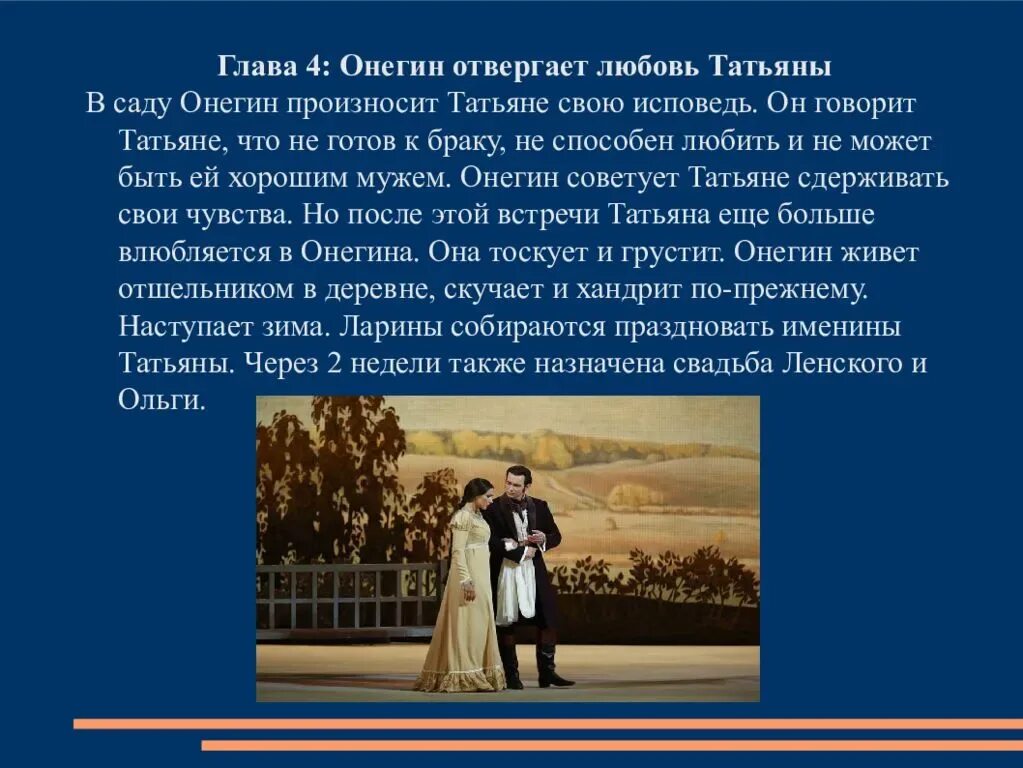 Глава 4: Онегин отвергает любовь Татьяны

В саду Онегин произносит Татьяне свою исповедь. Он говорит Татьяне, что не готов к браку, не способен любить и не может быть ей хорошим мужем. Онегин советует Татьяне сдерживать свои чувства. Но после этой встречи Татьяна еще больше влюбляется в Онегина. Она тоскует и грустит. Онегин живет отшельником в деревне, скучает и хандрит по-прежнему. Наступает зима. Ларины собираются праздновать именины Татьяны. Через 2 недели также назначена свадьба Ленского и Ольги.